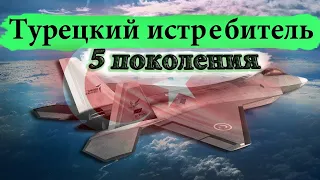 Турецкий истребитель
5 поколения